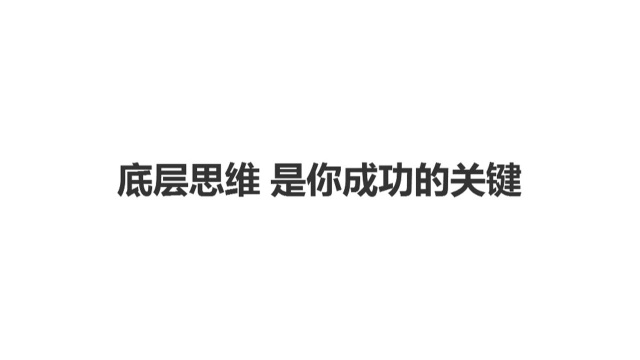 底层思维 是你成功的关键